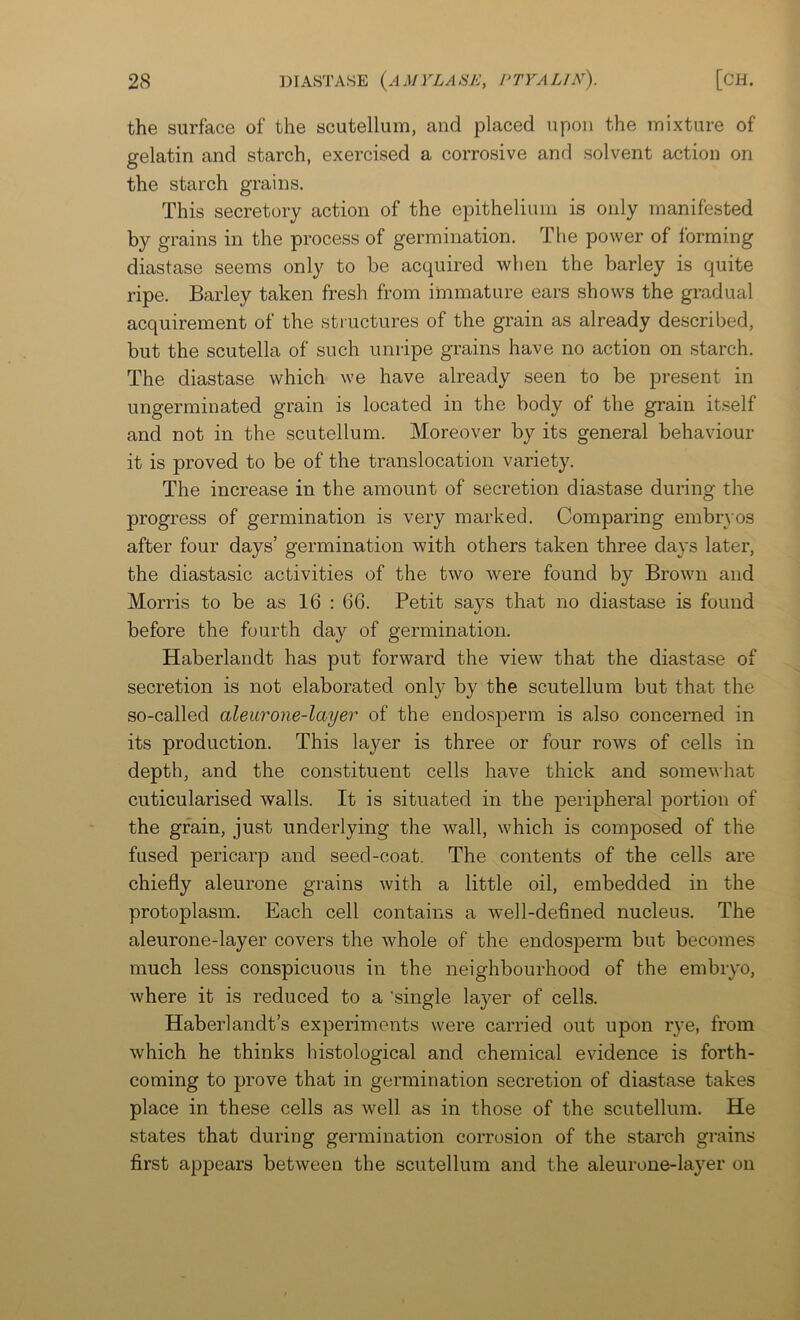 28 DIASTASE (AMYLASE, PTYALIN). [CH.

the surface of the scutellum, and placed upon the mixture of gelatin and starch, exercised a corrosive and solvent action on the starch grains.

This secretory action of the epithelium is only manifested by grains in the process of germination. The power of forming diastase seems only to be acquired when the barley is quite ripe. Barley taken fresh from immature ears shows the gradual acquirement of the structures of the grain as already described, but the scutella of such unripe grains have no action on starch. The diastase which we have already seen to be present in ungerminated grain is located in the body of the grain itself and not in the scutellum. Moreover by its general behaviour it is proved to be of the translocation variety.

The increase in the amount of secretion diastase during the progress of germination is very marked. Comparing embryos after four days' germination with others taken three days later, the diastasic activities of the two were found by Brown and Morris to be as 16 : 66. Petit says that no diastase is found before the fourth day of germination.

Haberlandt has put forward the view that the diastase of secretion is not elaborated only by the scutellum but that the so-called aleurone-layer of the endosperm is also concerned in its production. This layer is three or four rows of cells in depth, and the constituent cells have thick and somewhat cuticularised walls. It is situated in the peripheral portion of the grain, just underlying the wall, which is composed of the fused pericarp and seed-coat. The contents of the cells are chiefly aleurone grains with a little oil, embedded in the protoplasm. Each cell contains a well-defined nucleus. The aleurone-layer covers the whole of the endosperm but becomes much less conspicuous in the neighbourhood of the embryo, where it is reduced to a single layer of cells.

Haberlandt's experiments were carried out upon rye, from which he thinks histological and chemical evidence is forthcoming to prove that in germination secretion of diastase takes place in these cells as well as in those of the scutellum. He states that during germination corrosion of the starch grains first appears between the scutellum and the aleurone-layer on